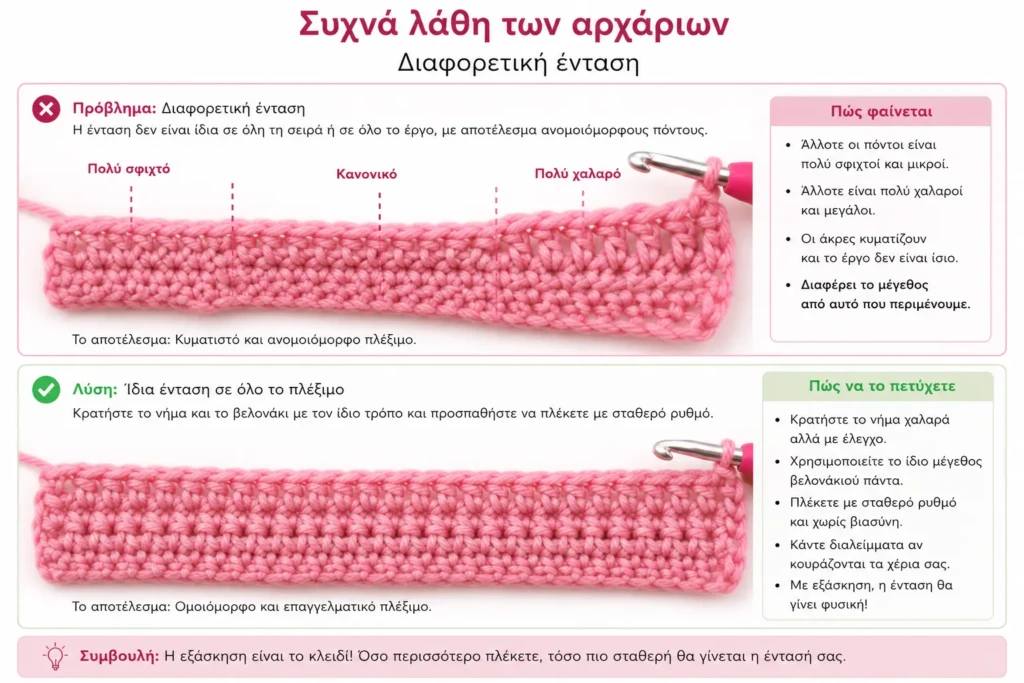 Συχνά λάθη των αρχάριων

Διαφορετική ένταση

Πρόβλημα: Διαφορετική ένταση

Η ένταση δεν είναι ίδια σε όλη τη σειρά ή σε όλο το έργο, με αποτέλεσμα ανομοιόμορφους πόντους.

Πολύ σφιχτό

Κανονικό

Πολύ χαλαρό

Το αποτέλεσμα: Κυματιστό και ανομοιόμορφο πλέξιμο.

Πώς φαίνεται

• Άλλοτε οι πόντοι είναι πολύ σφιχτοί και μικροί.

• Άλλοτε είναι πολύ χαλαροί και μεγάλοι.

• Οι άκρες κυματίζουν και το έργο δεν είναι ίσιο.

• Διαφέρει το μέγεθος από αυτό που περιμένουμε.

Λύση: Ίδια ένταση σε όλο το πλέξιμο

Κρατήστε το νήμα και το βελονάκι με τον ίδιο τρόπο και προσπαθήστε να πλέκετε με σταθερό ρυθμό.

Το αποτέλεσμα: Ομοιόμορφο και επαγγελματικό πλέξιμο.

Πώς να το πετύχετε

• Κρατήστε το νήμα χαλαρά αλλά με έλεγχο.

• Χρησιμοποιείτε το ίδιο μέγεθος βελονάκιού πάντα.

• Πλέκετε με σταθερό ρυθμό και χωρίς βιασύνη.

• Κάντε διαλείμματα αν κουράζονται τα χέρια σας.

• Με εξάσκηση, η ένταση θα γίνει φυσική!

Συμβουλή: Η εξάσκηση είναι το κλειδί! Όσο περισσότερο πλέκετε, τόσο πιο σταθερή θα γίνεται η έντασή σας.